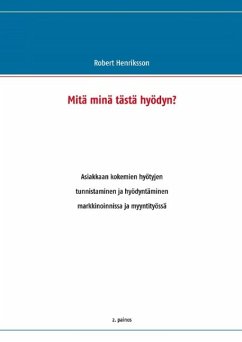 Robert Henriksson

Mitä minä tästä hyödyn?

Asiakkaan kokemien hyötyjen
tunnistaminen ja hyödyntäminen
markkinoinnissa ja myyntityössä

2. painos